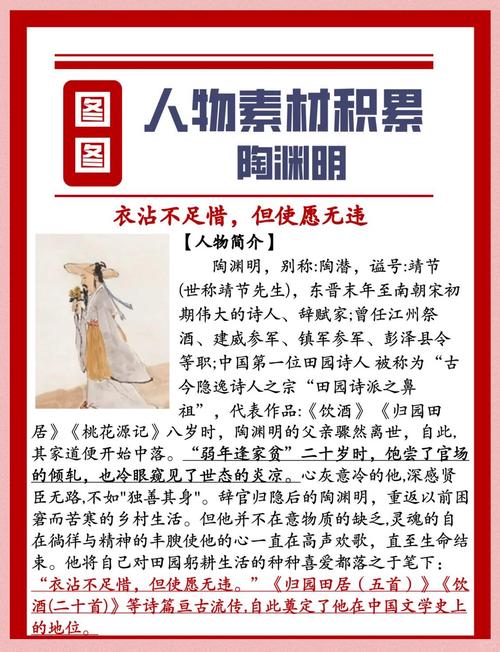 图图

人物素材积累
陶渊明

衣沾不足惜，但使愿无违

【人物简介】

陶渊明，别称:陶潜，谥号:靖节(世称靖节先生)，东晋末年至南朝宋初期伟大的诗人、辞赋家;曾任江州祭酒、建威参军、镇军参军、彭泽县令等职;中国第一位田园诗人 被称为“古今隐逸诗人之宗“田园诗派之鼻祖”，代表作品:《饮酒》《归园田居》《桃花源记》八岁时，陶渊明的父亲骤然离世，自此，其家道便开始中落。“弱年逢家贫”二十岁时，饱尝了官场的倾轧，也冷眼窥见了世态的炎凉。心灰意冷的他,深感贤臣无路,不如"独善其身"。辞官归隐后的陶渊明，重返以前困窘而苦寒的乡村生活。但他并不在意物质的缺乏,灵魂的自在徜徉与精神的丰腴使他的心一直在高声欢歌，直至生命结束。他将自己对田园躬耕生活的种种喜爱都落之于笔下:“衣沾不足惜，但使愿无违。”《归园田居（五首）》《饮酒(二十首)》等诗篇亘古流传,自此奠定了他在中国文学史上的地位。